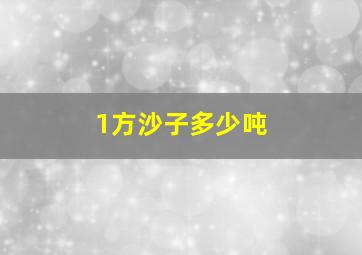 1方沙子多少吨